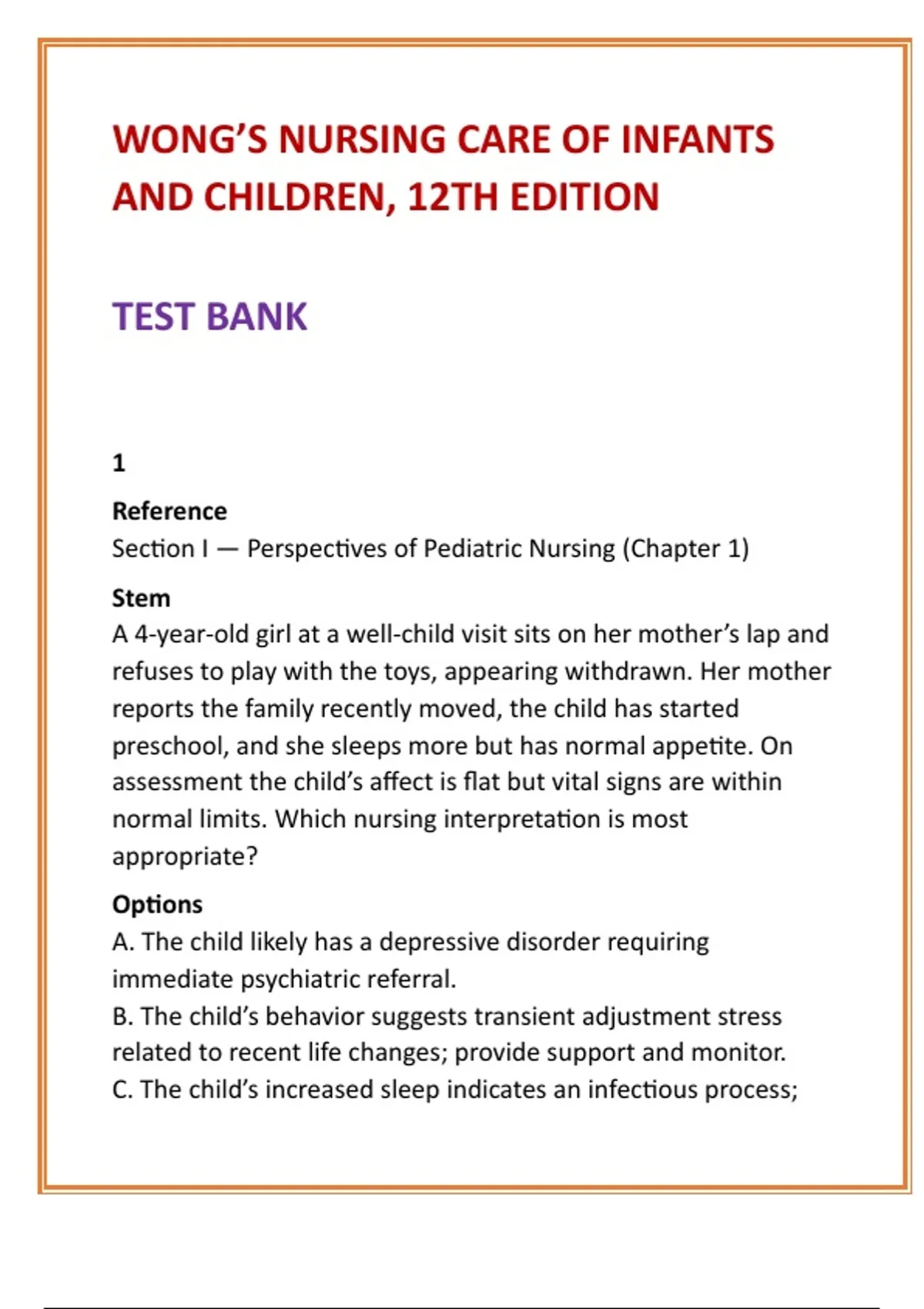 WONG'S NURSING CARE OF INFANTS AND CHILDREN, 12TH EDITION

TEST BANK

1

Reference
Section I — Perspectives of Pediatric Nursing (Chapter 1)

Stem
A 4-year-old girl at a well-child visit sits on her mother's lap and refuses to play with the toys, appearing withdrawn. Her mother reports the family recently moved, the child has started preschool, and she sleeps more but has normal appetite. On assessment the child's affect is flat but vital signs are within normal limits. Which nursing interpretation is most appropriate?

Options
A. The child likely has a depressive disorder requiring immediate psychiatric referral.
B. The child's behavior suggests transient adjustment stress related to recent life changes; provide support and monitor.
C. The child's increased sleep indicates an infectious process;